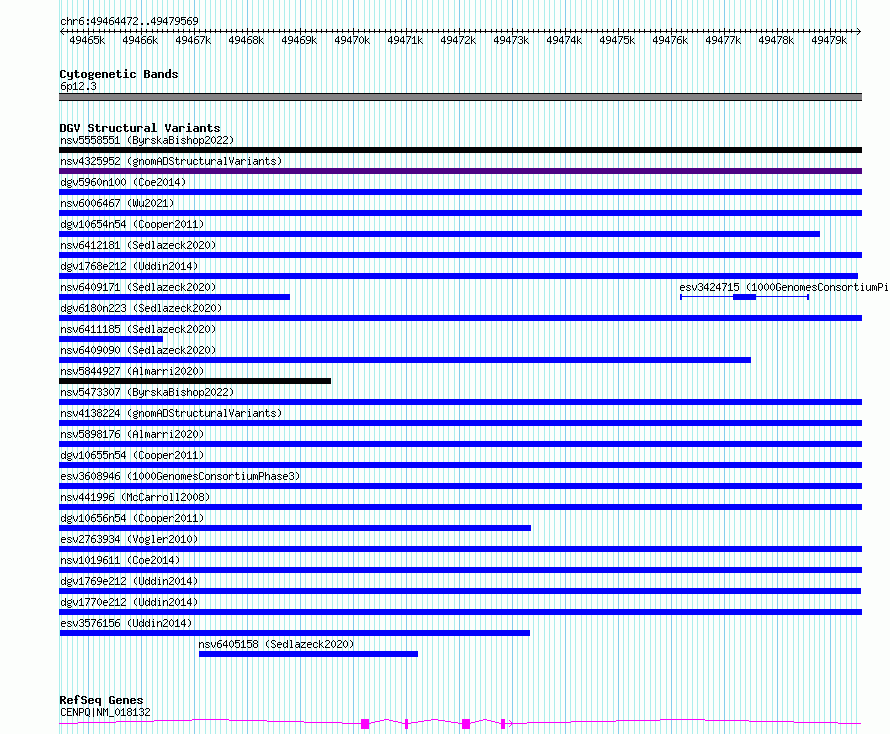 chr6:49464472..49479569

49465k 49466k 49467k 49468k 49469k 49470k 49471k 49472k 49473k 49474k 49475k 49476k 49477k 49478k 49479k

Cytogenetic Bands
6p12.3

DGV Structural Variants
nsv5558551 (ByrskaBishop2022)
nsv4325952 (gnomADStructuralVariants)
dgv5960n100 (Coe2014)
nsv6006467 (Wu2021)
dgv10654n54 (Cooper2011)
nsv6412181 (Sedlazeck2020)
dgv1768e212 (Uddin2014)
nsv6409171 (Sedlazeck2020)
esv3424715 (1000GenomesConsortiumPi
dgv6180n223 (Sedlazeck2020)
nsv6411185 (Sedlazeck2020)
nsv6409090 (Sedlazeck2020)
nsv5844927 (Almarri2020)
nsv5473307 (ByrskaBishop2022)
nsv4138224 (gnomADStructuralVariants)
nsv5898176 (Almarri2020)
dgv10655n54 (Cooper2011)
esv3608946 (1000GenomesConsortiumPhase3)
nsv441996 (McCarroll2008)
dgv10656n54 (Cooper2011)
esv2763934 (Vogler2010)
nsv1019611 (Coe2014)
dgv1769e212 (Uddin2014)
dgv1770e212 (Uddin2014)
esv3576156 (Uddin2014)
nsv6405158 (Sedlazeck2020)

RefSeq Genes
CENPQ|NM_018132